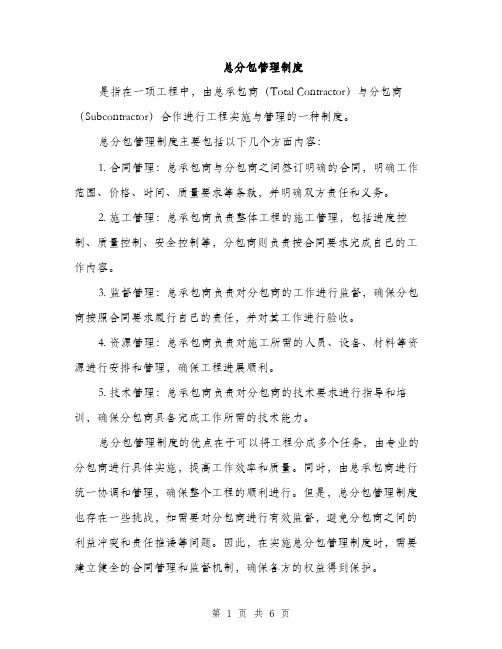 总分包管理制度

是指在一项工程中，由总承包商（Total Contractor）与分包商（Subcontractor）合作进行工程实施与管理的一种制度。

总分包管理制度主要包括以下几个方面内容：

1. 合同管理：总承包商与分包商之间签订明确的合同，明确工作范围、价格、时间、质量要求等条款，并明确双方责任和义务。

2. 施工管理：总承包商负责整体工程的施工管理，包括进度控制、质量控制、安全控制等，分包商则负责按合同要求完成自己的工作内容。

3. 监督管理：总承包商负责对分包商的工作进行监督，确保分包商按照合同要求履行自己的责任，并对其工作进行验收。

4. 资源管理：总承包商负责对施工所需的人员、设备、材料等资源进行安排和管理，确保工程进展顺利。

5. 技术管理：总承包商负责对分包商的技术要求进行指导和培训，确保分包商具备完成工作所需的技术能力。

总分包管理制度的优点在于可以将工程分成多个任务，由专业的分包商进行具体实施，提高工作效率和质量。同时，由总承包商进行统一协调和管理，确保整个工程的顺利进行。但是，总分包管理制度也存在一些挑战，如需要对分包商进行有效监督，避免分包商之间的利益冲突和责任推诿等问题。因此，在实施总分包管理制度时，需要建立健全的合同管理和监督机制，确保各方的权益得到保护。

第 1 页 共 6 页